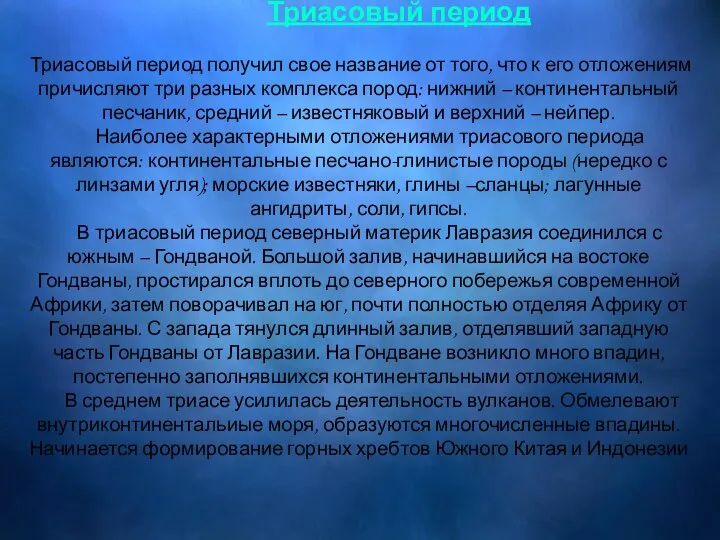 Триасовый период

Триасовый период получил свое название от того, что к его отложениям причисляют три разных комплекса пород: нижний – континентальный песчаник, средний – известняковый и верхний – нейпер.

Наиболее характерными отложениями триасового периода являются: континентальные песчано-глинистые породы (нередко с линзами угля); морские известняки, глины –сланцы; лагунные ангидриты, соли, гипсы.

В триасовый период северный материк Лавразия соединился с южным – Гондваной. Большой залив, начинавшийся на востоке Гондваны, простирался вплоть до северного побережья современной Африки, затем поворачивал на юг, почти полностью отделяя Африку от Гондваны. С запада тянулся длинный залив, отделявший западную часть Гондваны от Лавразии. На Гондване возникло много впадин, постепенно заполнявшихся континентальными отложениями.

В среднем триасе усилилась деятельность вулканов. Обмелевают внутриконтинентальиые моря, образуются многочисленные впадины. Начинается формирование горных хребтов Южного Китая и Индонезии